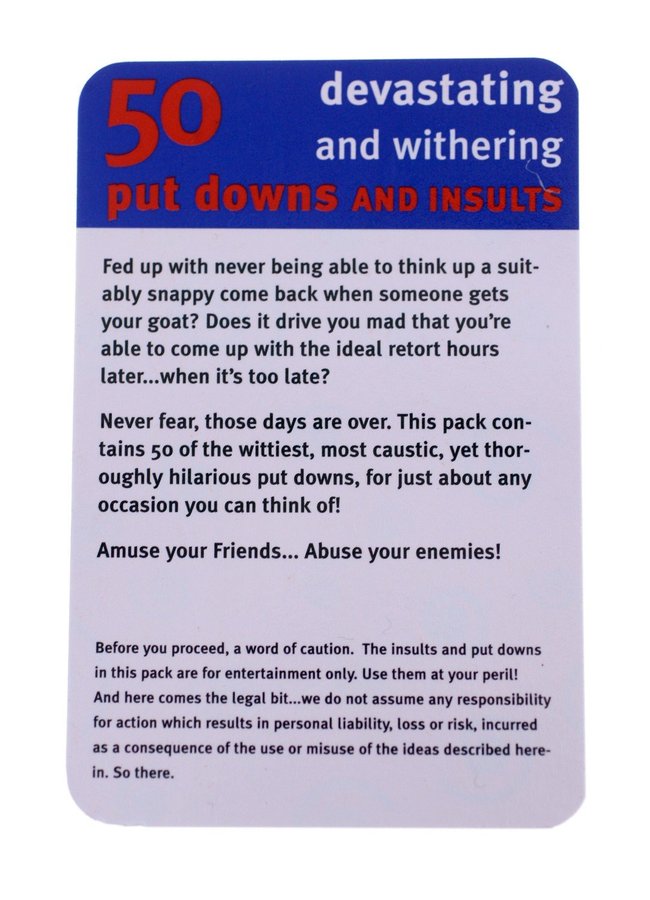 50 devastating and withering put downs AND INSULTS

Fed up with never being able to think up a suitably snappy come back when someone gets your goat? Does it drive you mad that you're able to come up with the ideal retort hours later...when it's too late?

Never fear, those days are over. This pack contains 50 of the wittiest, most caustic, yet thoroughly hilarious put downs, for just about any occasion you can think of!

Amuse your Friends... Abuse your enemies!

Before you proceed, a word of caution. The insults and put downs in this pack are for entertainment only. Use them at your peril! And here comes the legal bit...we do not assume any responsibility for action which results in personal liability, loss or risk, incurred as a consequence of the use or misuse of the ideas described herein. So there.